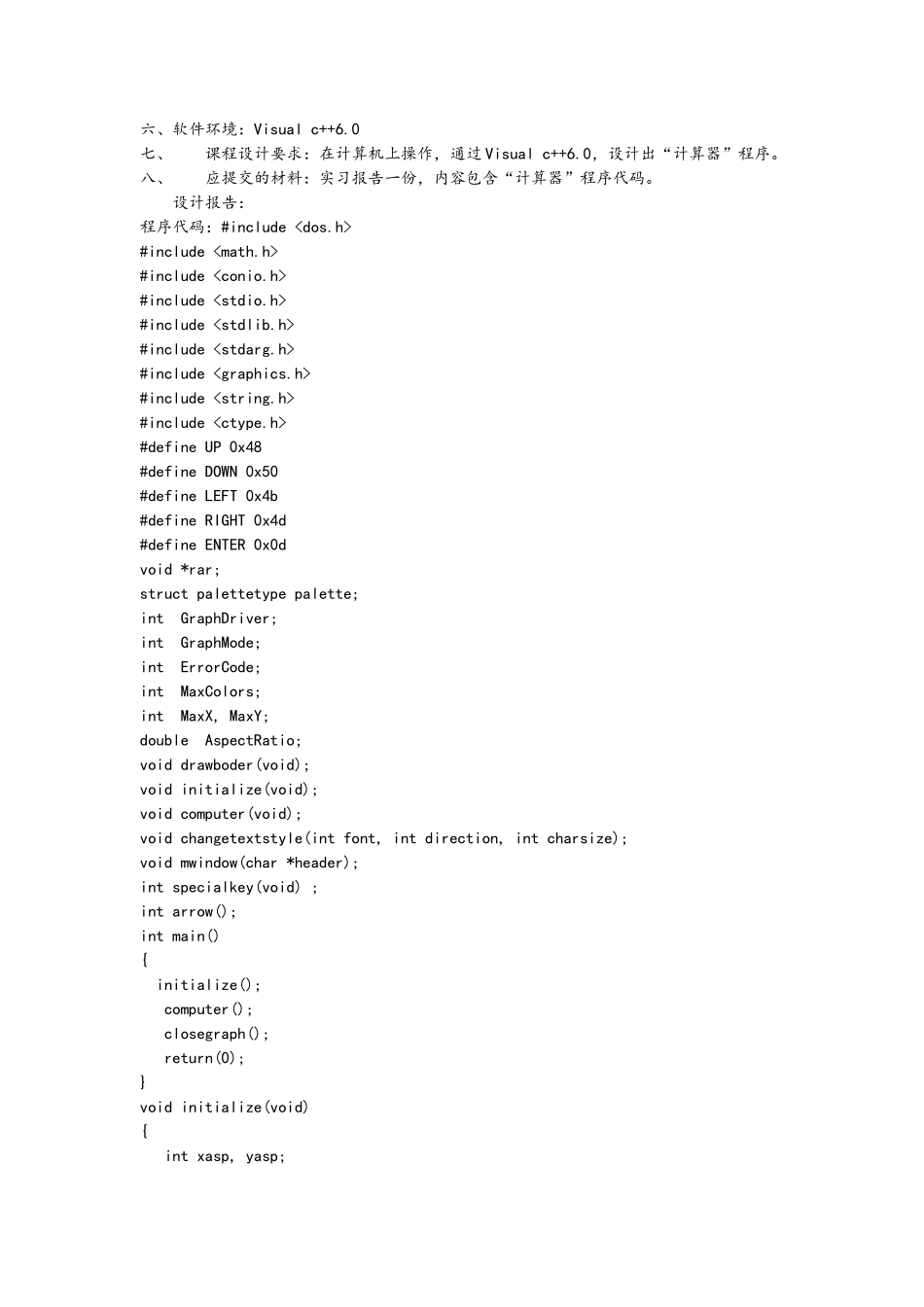 六、软件环境：Visual c++6.0
七、 课程设计要求：在计算机上操作，通过Visual c++6.0，设计出“计算器”程序。
八、 应提交的材料：实习报告一份，内容包含“计算器”程序代码。
设计报告：
程序代码：#include <dos.h>
#include <math.h>
#include <conio.h>
#include <stdio.h>
#include <stdlib.h>
#include <stdarg.h>
#include <graphics.h>
#include <string.h>
#include <ctype.h>
#define UP 0x48
#define DOWN 0x50
#define LEFT 0x4b
#define RIGHT 0x4d
#define ENTER 0x0d
void *rar;
struct palettetype palette;
int GraphDriver;
int GraphMode;
int ErrorCode;
int MaxColors;
int MaxX, MaxY;
double AspectRatio;
void drawboder(void);
void initialize(void);
void computer(void);
void changetextstyle(int font, int direction, int charsize);
void mwindow(char *header);
int specialkey(void) ;
int arrow();
int main()
{
initialize();
computer();
closegraph();
return(0);
}
void initialize(void)
{
int xasp, yasp;